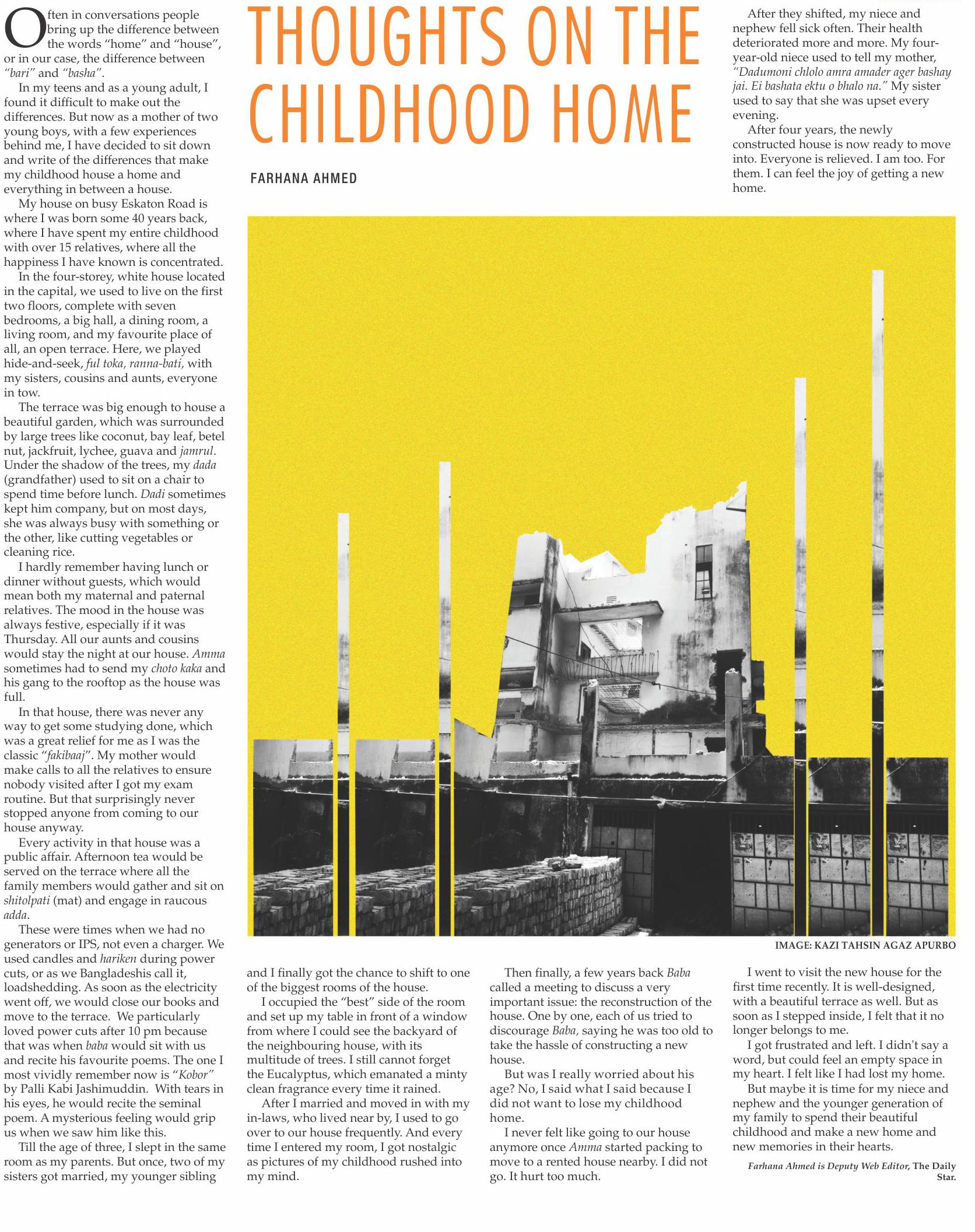 THOUGHTS ON THE CHILDHOOD HOME

FARHANA AHMED

Often in conversations people bring up the difference between the words "home" and "house", or in our case, the difference between "bari" and "basha".

In my teens and as a young adult, I found it difficult to make out the differences. But now as a mother of two young boys, with a few experiences behind me, I have decided to sit down and write of the differences that make my childhood house a home and everything in between a house.

My house on busy Eskaton Road is where I was born some 40 years back, where I have spent my entire childhood with over 15 relatives, where all the happiness I have known is concentrated.

In the four-storey, white house located in the capital, we used to live on the first two floors, complete with seven bedrooms, a big hall, a dining room, a living room, and my favourite place of all, an open terrace. Here, we played hide-and-seek, ful toka, ranna-bati, with my sisters, cousins and aunts, everyone in tow.

The terrace was big enough to house a beautiful garden, which was surrounded by large trees like coconut, bay leaf, betel nut, jackfruit, lychee, guava and jamrul. Under the shadow of the trees, my dada (grandfather) used to sit on a chair to spend time before lunch. Dadi sometimes kept him company, but on most days, she was always busy with something or the other, like cutting vegetables or cleaning rice.

I hardly remember having lunch or dinner without guests, which would mean both my maternal and paternal relatives. The mood in the house was always festive, especially if it was Thursday. All our aunts and cousins would stay the night at our house. Amma sometimes had to send my choto kaka and his gang to the rooftop as the house was full.

In that house, there was never any way to get some studying done, which was a great relief for me as I was the classic "fakibaaj". My mother would make calls to all the relatives to ensure nobody visited after I got my exam routine. But that surprisingly never stopped anyone from coming to our house anyway.

Every activity in that house was a public affair. Afternoon tea would be served on the terrace where all the family members would gather and sit on shitolpati (mat) and engage in raucous adda.

These were times when we had no generators or IPS, not even a charger. We used candles and hariken during power cuts, or as we Bangladeshis call it, loadshedding. As soon as the electricity went off, we would close our books and move to the terrace. We particularly loved power cuts after 10 pm because that was when baba would sit with us and recite his favourite poems. The one I most vividly remember now is "Kobor" by Palli Kabi Jashimuddin. With tears in his eyes, he would recite the seminal poem. A mysterious feeling would grip us when we saw him like this.

Till the age of three, I slept in the same room as my parents. But once, two of my sisters got married, my younger sibling and I finally got the chance to shift to one of the biggest rooms of the house.

I occupied the "best" side of the room and set up my table in front of a window from where I could see the backyard of the neighbouring house, with its multitude of trees. I still cannot forget the Eucalyptus, which emanated a minty clean fragrance every time it rained.

After I married and moved in with my in-laws, who lived near by, I used to go over to our house frequently. And every time I entered my room, I got nostalgic as pictures of my childhood rushed into my mind.

Then finally, a few years back Baba called a meeting to discuss a very important issue: the reconstruction of the house. One by one, each of us tried to discourage Baba, saying he was too old to take the hassle of constructing a new house.

But was I really worried about his age? No, I said what I said because I did not want to lose my childhood home.

I never felt like going to our house anymore once Amma started packing to move to a rented house nearby. I did not go. It hurt too much.

After they shifted, my niece and nephew fell sick often. Their health deteriorated more and more. My four-year-old niece used to tell my mother, "Dadumoni chlolo amra amader ager bashay jai. Ei bashata ektu o bhalo na." My sister used to say that she was upset every evening.

After four years, the newly constructed house is now ready to move into. Everyone is relieved. I am too. For them. I can feel the joy of getting a new home.

IMAGE: KAZI TAHSIN AGAZ APURBO

I went to visit the new house for the first time recently. It is well-designed, with a beautiful terrace as well. But as soon as I stepped inside, I felt that it no longer belongs to me.

I got frustrated and left. I didn't say a word, but could feel an empty space in my heart. I felt like I had lost my home.

But maybe it is time for my niece and nephew and the younger generation of my family to spend their beautiful childhood and make a new home and new memories in their hearts.

Farhana Ahmed is Deputy Web Editor, The Daily Star.